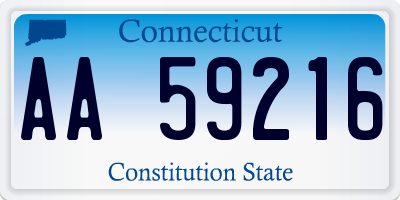 Connecticut

AA 59216

Constitution State